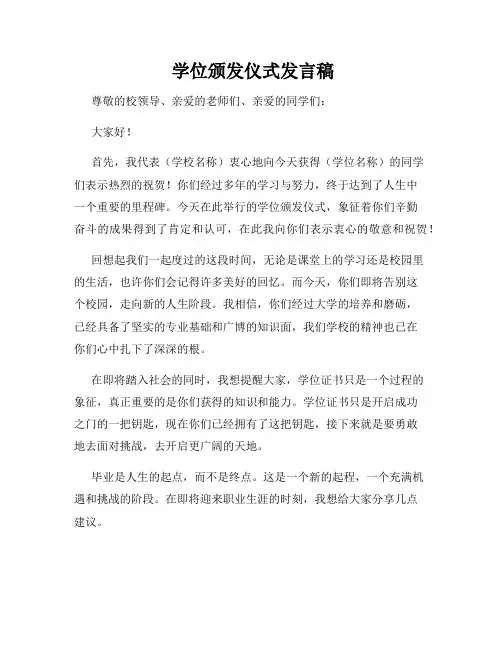 学位颁发仪式发言稿

尊敬的校领导、亲爱的老师们、亲爱的同学们：

大家好！

首先，我代表（学校名称）衷心地向今天获得（学位名称）的同学们表示热烈的祝贺！你们经过多年的学习与努力，终于达到了人生中一个重要的里程碑。今天在此举行的学位颁发仪式，象征着你们辛勤奋斗的成果得到了肯定和认可，在此我向你们表示衷心的敬意和祝贺！

回想起我们一起度过的这段时间，无论是课堂上的学习还是校园里的生活，也许你们会记得许多美好的回忆。而今天，你们即将告别这个校园，走向新的人生阶段。我相信，你们经过大学的培养和磨砺，已经具备了坚实的专业基础和广博的知识面，我们学校的精神也已在你们心中扎下了深深的根。

在即将踏入社会的同时，我想提醒大家，学位证书只是一个过程的象征，真正重要的是你们获得的知识和能力。学位证书只是开启成功之门的一把钥匙，现在你们已经拥有了这把钥匙，接下来就是要勇敢地去面对挑战，去开启更广阔的天地。

毕业是人生的起点，而不是终点。这是一个新的起程，一个充满机遇和挑战的阶段。在即将迎来职业生涯的时刻，我想给大家分享几点建议。